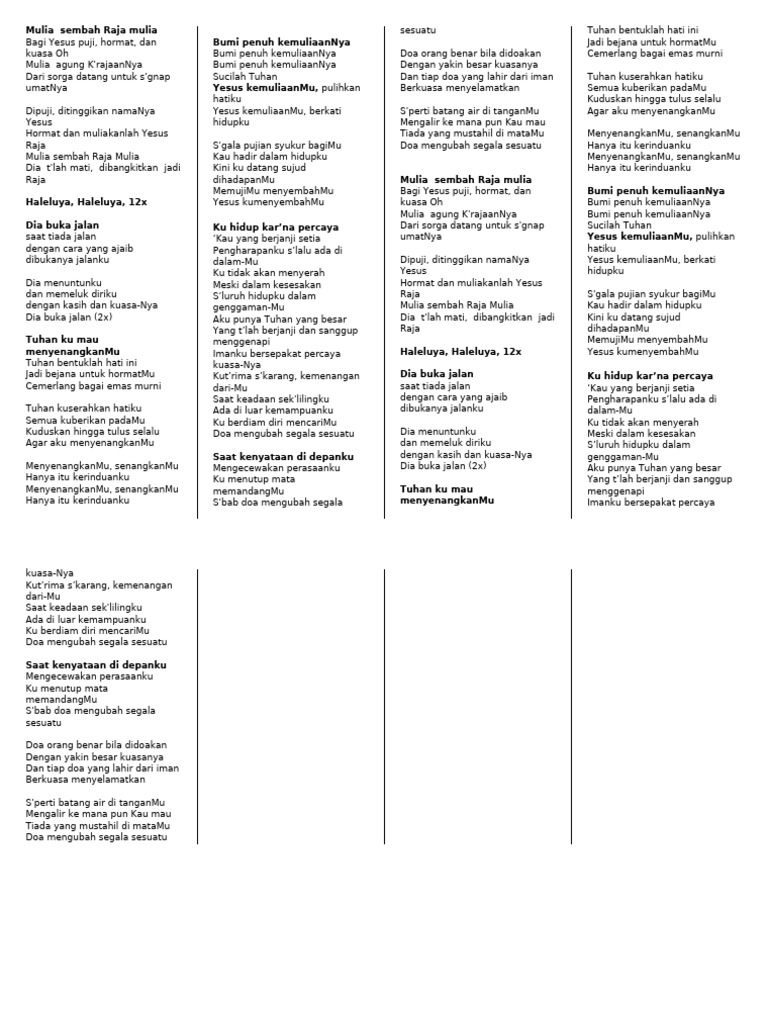 **Mulia sembah Raja mulia**
Bagi Yesus puji, hormat, dan kuasa Oh
Mulia agung K'rajaanNya
Dari sorga datang untuk s'gnap umatNya

Dipuji, ditinggikan namaNya Yesus
Hormat dan muliakanlah Yesus Raja
Mulia sembah Raja Mulia
Dia t'lah mati, dibangkitkan jadi Raja

**Haleluya, Haleluya, 12x**

**Dia buka jalan**
saat tiada jalan
dengan cara yang ajaib
dibukanya jalanku

Dia menuntunku
dan memeluk diriku
dengan kasih dan kuasa-Nya
Dia buka jalan (2x)

**Tuhan ku mau menyenangkanMu**
Tuhan bentuklah hati ini
Jadi bejana untuk hormatMu
Cemerlang bagai emas murni

Tuhan kuserahkan hatiku
Semua kuberikan padaMu
Kuduskan hingga tulus selalu
Agar aku menyenangkanMu

MenyenangkanMu, senangkanMu
Hanya itu kerinduanku
MenyenangkanMu, senangkanMu
Hanya itu kerinduanku

**Bumi penuh kemuliaanNya**
Bumi penuh kemuliaanNya
Bumi penuh kemuliaanNya
Sucilah Tuhan
**Yesus kemuliaanMu,** pulihkan hatiku
Yesus kemuliaanMu, berkati hidupku

S'gala pujian syukur bagiMu
Kau hadir dalam hidupku
Kini ku datang sujud dihadapanMu
MemujiMu menyembahMu
Yesus kumenyembahMu

**Ku hidup kar'na percaya**
'Kau yang berjanji setia
Pengharapanku s'lalu ada di dalam-Mu
Ku tidak akan menyerah
Meski dalam kesesakan
S'luruh hidupku dalam genggaman-Mu
Aku punya Tuhan yang besar
Yang t'lah berjanji dan sanggup menggenapi
Imanku bersepakat percaya kuasa-Nya
Kut'rima s'karang, kemenangan dari-Mu
Saat keadaan sek'lilingku
Ada di luar kemampuanku
Ku berdiam diri mencariMu
Doa mengubah segala sesuatu

**Saat kenyataan di depanku**
Mengecewakan perasaanku
Ku menutup mata memandangMu
S'bab doa mengubah segala sesuatu

Doa orang benar bila didoakan
Dengan yakin besar kuasanya
Dan tiap doa yang lahir dari iman
Berkuasa menyelamatkan

S'perti batang air di tanganMu
Mengalir ke mana pun Kau mau
Tiada yang mustahil di mataMu
Doa mengubah segala sesuatu

**Mulia sembah Raja mulia**
Bagi Yesus puji, hormat, dan kuasa Oh
Mulia agung K'rajaanNya
Dari sorga datang untuk s'gnap umatNya

Dipuji, ditinggikan namaNya Yesus
Hormat dan muliakanlah Yesus Raja
Mulia sembah Raja Mulia
Dia t'lah mati, dibangkitkan jadi Raja

**Haleluya, Haleluya, 12x**

**Dia buka jalan**
saat tiada jalan
dengan cara yang ajaib
dibukanya jalanku

Dia menuntunku
dan memeluk diriku
dengan kasih dan kuasa-Nya
Dia buka jalan (2x)

**Tuhan ku mau menyenangkanMu**
Tuhan bentuklah hati ini
Jadi bejana untuk hormatMu
Cemerlang bagai emas murni

Tuhan kuserahkan hatiku
Semua kuberikan padaMu
Kuduskan hingga tulus selalu
Agar aku menyenangkanMu

MenyenangkanMu, senangkanMu
Hanya itu kerinduanku
MenyenangkanMu, senangkanMu
Hanya itu kerinduanku

**Bumi penuh kemuliaanNya**
Bumi penuh kemuliaanNya
Bumi penuh kemuliaanNya
Sucilah Tuhan
**Yesus kemuliaanMu,** pulihkan hatiku
Yesus kemuliaanMu, berkati hidupku

S'gala pujian syukur bagiMu
Kau hadir dalam hidupku
Kini ku datang sujud dihadapanMu
MemujiMu menyembahMu
Yesus kumenyembahMu

**Ku hidup kar'na percaya**
'Kau yang berjanji setia
Pengharapanku s'lalu ada di dalam-Mu
Ku tidak akan menyerah
Meski dalam kesesakan
S'luruh hidupku dalam genggaman-Mu
Aku punya Tuhan yang besar
Yang t'lah berjanji dan sanggup menggenapi
Imanku bersepakat percaya kuasa-Nya
Kut'rima s'karang, kemenangan dari-Mu
Saat keadaan sek'lilingku
Ada di luar kemampuanku
Ku berdiam diri mencariMu
Doa mengubah segala sesuatu

**Saat kenyataan di depanku**
Mengecewakan perasaanku
Ku menutup mata memandangMu
S'bab doa mengubah segala sesuatu

Doa orang benar bila didoakan
Dengan yakin besar kuasanya
Dan tiap doa yang lahir dari iman
Berkuasa menyelamatkan

S'perti batang air di tanganMu
Mengalir ke mana pun Kau mau
Tiada yang mustahil di mataMu
Doa mengubah segala sesuatu